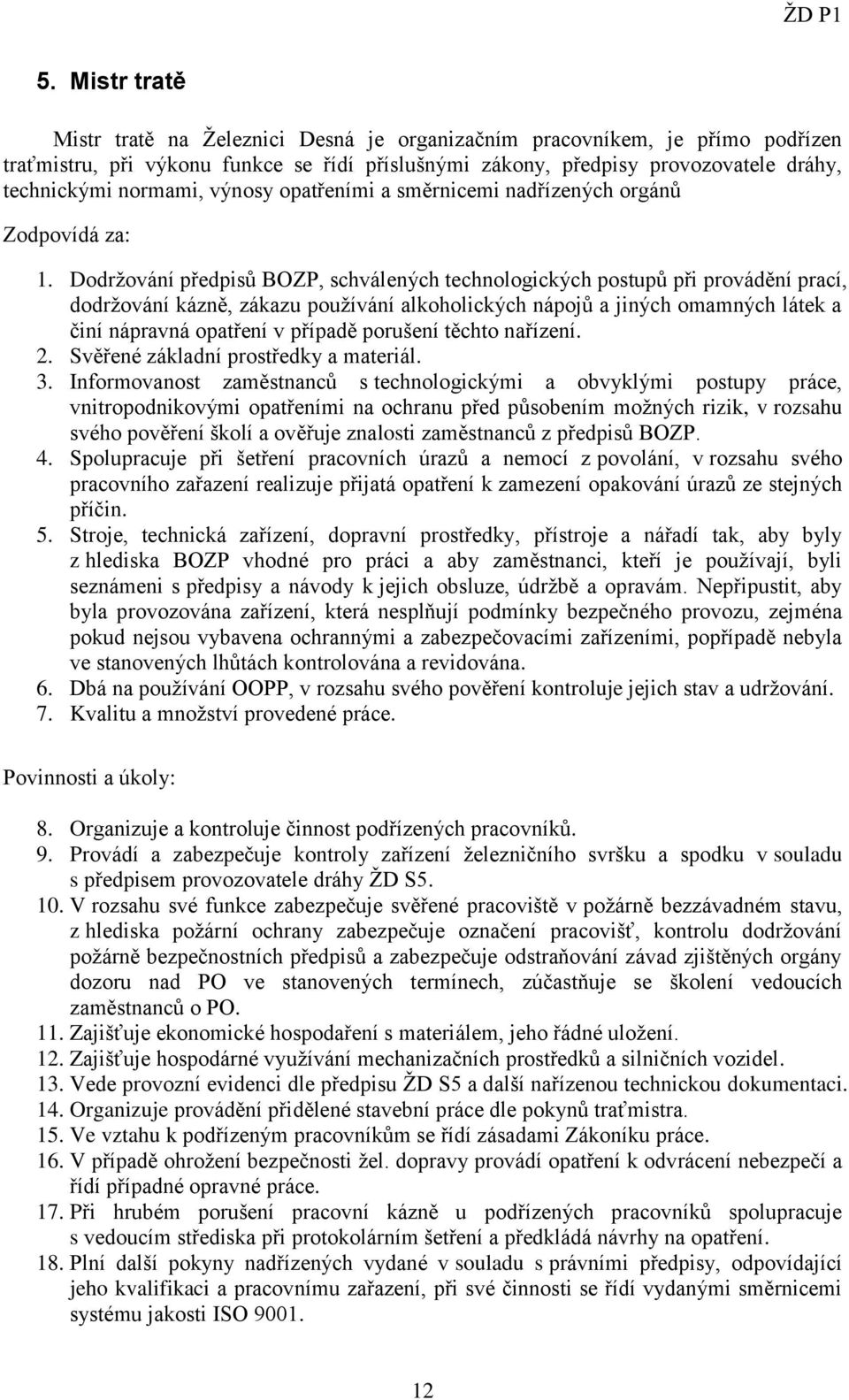 ŽD P1

5. Mistr tratě

Mistr tratě na Železnici Desná je organizačním pracovníkem, je přímo podřízen traťmistru, při výkonu funkce se řídí příslušnými zákony, předpisy provozovatele dráhy, technickými normami, výnosy opatřeními a směrnicemi nadřízených orgánů

Zodpovídá za:

1. Dodržování předpisů BOZP, schválených technologických postupů při provádění prací, dodržování kázně, zákazu používání alkoholických nápojů a jiných omamných látek a činí nápravná opatření v případě porušení těchto nařízení.
2. Svěřené základní prostředky a materiál.
3. Informovanost zaměstnanců s technologickými a obvyklými postupy práce, vnitropodnikovými opatřeními na ochranu před působením možných rizik, v rozsahu svého pověření školí a ověřuje znalosti zaměstnanců z předpisů BOZP.
4. Spolupracuje při šetření pracovních úrazů a nemocí z povolání, v rozsahu svého pracovního zařazení realizuje přijatá opatření k zamezení opakování úrazů ze stejných příčin.
5. Stroje, technická zařízení, dopravní prostředky, přístroje a nářadí tak, aby byly z hlediska BOZP vhodné pro práci a aby zaměstnanci, kteří je používají, byli seznámeni s předpisy a návody k jejich obsluze, údržbě a opravám. Nepřipustit, aby byla provozována zařízení, která nesplňují podmínky bezpečného provozu, zejména pokud nejsou vybavena ochrannými a zabezpečovacími zařízeními, popřípadě nebyla ve stanovených lhůtách kontrolována a revidována.
6. Dbá na používání OOPP, v rozsahu svého pověření kontroluje jejich stav a udržování.
7. Kvalitu a množství provedené práce.

Povinnosti a úkoly:

8. Organizuje a kontroluje činnost podřízených pracovníků.
9. Provádí a zabezpečuje kontroly zařízení železničního svršku a spodku v souladu s předpisem provozovatele dráhy ŽD S5.
10. V rozsahu své funkce zabezpečuje svěřené pracoviště v požárně bezzávadném stavu, z hlediska požární ochrany zabezpečuje označení pracovišť, kontrolu dodržování požárně bezpečnostních předpisů a zabezpečuje odstraňování závad zjištěných orgány dozoru nad PO ve stanovených termínech, zúčastňuje se školení vedoucích zaměstnanců o PO.
11. Zajišťuje ekonomické hospodaření s materiálem, jeho řádné uložení.
12. Zajišťuje hospodárné využívání mechanizačních prostředků a silničních vozidel.
13. Vede provozní evidenci dle předpisu ŽD S5 a další nařízenou technickou dokumentaci.
14. Organizuje provádění přidělené stavební práce dle pokynů traťmistra.
15. Ve vztahu k podřízeným pracovníkům se řídí zásadami Zákoníku práce.
16. V případě ohrožení bezpečnosti žel. dopravy provádí opatření k odvrácení nebezpečí a řídí případné opravné práce.
17. Při hrubém porušení pracovní kázně u podřízených pracovníků spolupracuje s vedoucím střediska při protokolárním šetření a předkládá návrhy na opatření.
18. Plní další pokyny nadřízených vydané v souladu s právními předpisy, odpovídající jeho kvalifikaci a pracovnímu zařazení, při své činnosti se řídí vydanými směrnicemi systému jakosti ISO 9001.

12